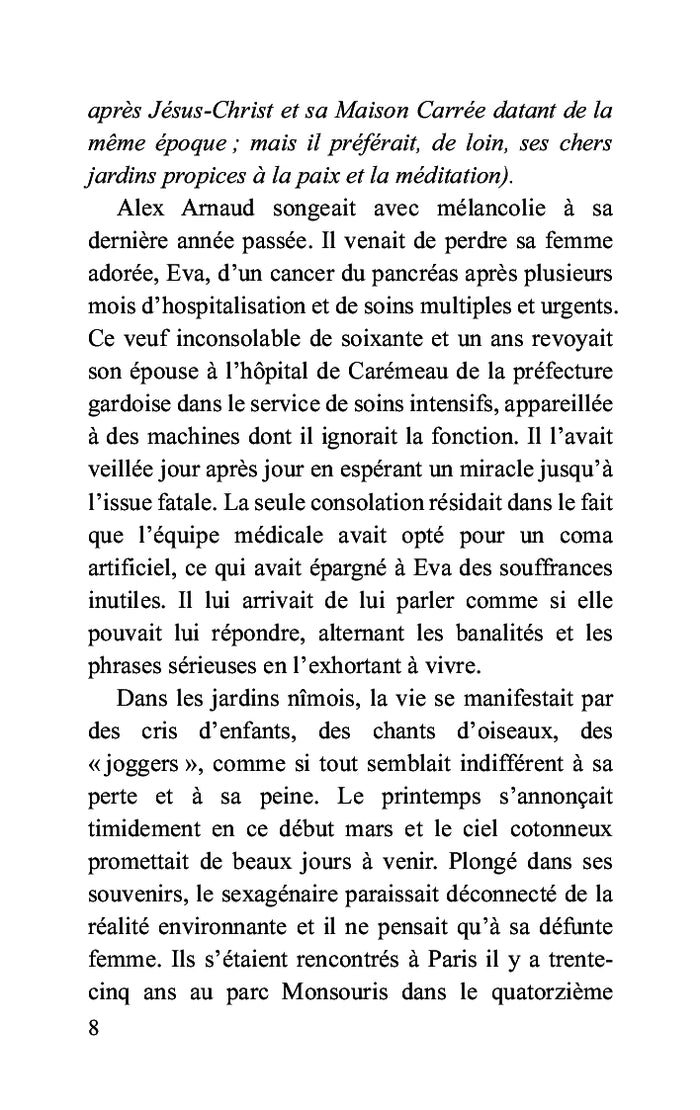 après Jésus-Christ et sa Maison Carrée datant de la même époque ; mais il préférait, de loin, ses chers jardins propices à la paix et la méditation).

Alex Arnaud songeait avec mélancolie à sa dernière année passée. Il venait de perdre sa femme adorée, Eva, d'un cancer du pancréas après plusieurs mois d'hospitalisation et de soins multiples et urgents. Ce veuf inconsolable de soixante et un ans revoyait son épouse à l'hôpital de Carémeau de la préfecture gardoise dans le service de soins intensifs, appareillée à des machines dont il ignorait la fonction. Il l'avait veillée jour après jour en espérant un miracle jusqu'à l'issue fatale. La seule consolation résidait dans le fait que l'équipe médicale avait opté pour un coma artificiel, ce qui avait épargné à Eva des souffrances inutiles. Il lui arrivait de lui parler comme si elle pouvait lui répondre, alternant les banalités et les phrases sérieuses en l'exhortant à vivre.

Dans les jardins nîmois, la vie se manifestait par des cris d'enfants, des chants d'oiseaux, des « joggers », comme si tout semblait indifférent à sa perte et à sa peine. Le printemps s'annonçait timidement en ce début mars et le ciel cotonneux promettait de beaux jours à venir. Plongé dans ses souvenirs, le sexagénaire paraissait déconnecté de la réalité environnante et il ne pensait qu'à sa défunte femme. Ils s'étaient rencontrés à Paris il y a trente-cinq ans au parc Monsouris dans le quatorzième

8